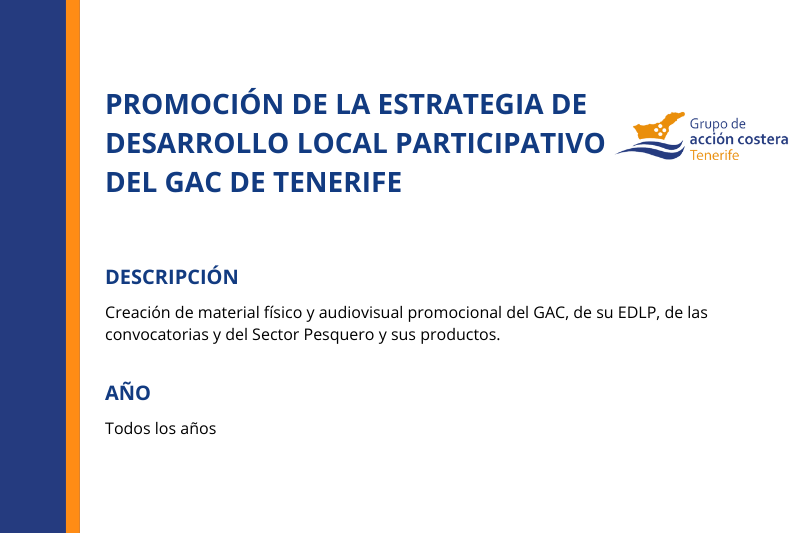 PROMOCIÓN DE LA ESTRATEGIA DE DESARROLLO LOCAL PARTICIPATIVO DEL GAC DE TENERIFE

Grupo de
acción costera
Tenerife

DESCRIPCIÓN

Creación de material físico y audiovisual promocional del GAC, de su EDLP, de las convocatorias y del Sector Pesquero y sus productos.

AÑO

Todos los años